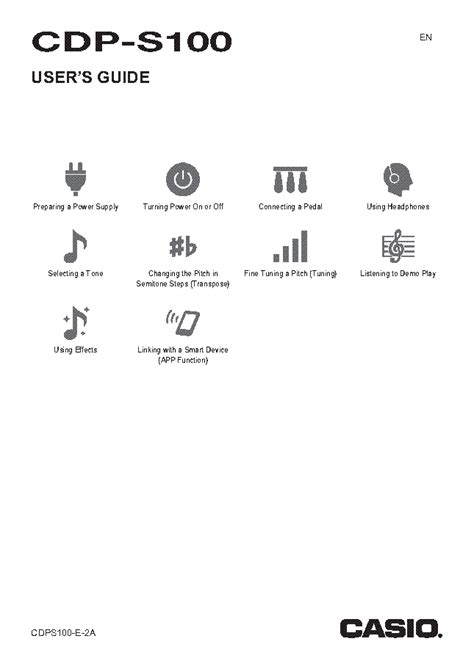 CDP-S100

EN

USER'S GUIDE

Preparing a Power Supply

Turning Power On or Off

Connecting a Pedal

Using Headphones

Selecting a Tone

Changing the Pitch in Semitone Steps (Transpose)

Fine Tuning a Pitch (Tuning)

Listening to Demo Play

Using Effects

Linking with a Smart Device (APP Function)

CDPS100-E-2A

CASIO.